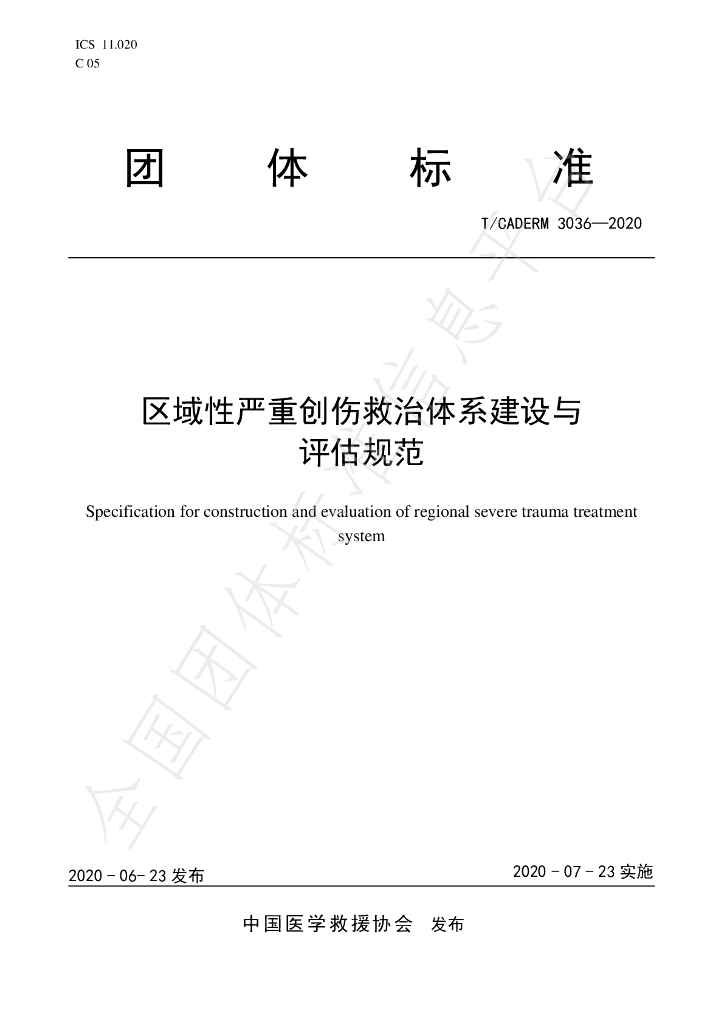 ICS 11.020
C 05

团 体 标 准

T/CADERM 3036—2020

区域性严重创伤救治体系建设与评估规范

Specification for construction and evaluation of regional severe trauma treatment system

2020-06-23发布

2020-07-23实施

中国医学救援协会 发布

全国团体标准信息平台